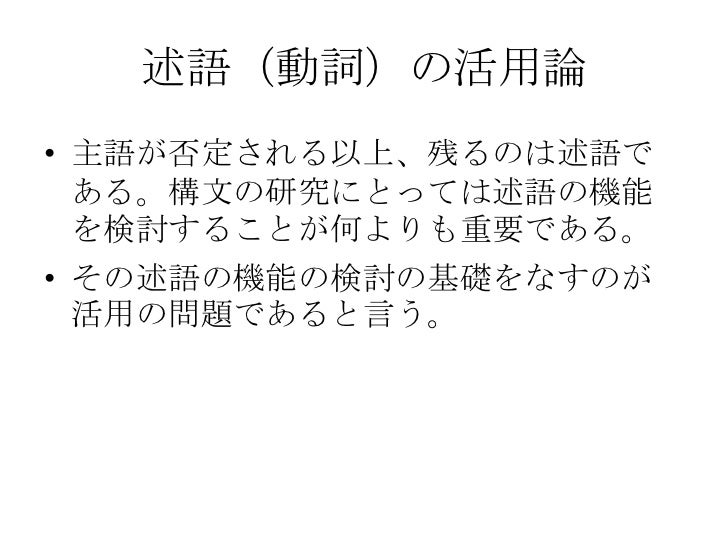 述語（動詞）の活用論

• 主語が否定される以上、残るのは述語である。構文の研究にとっては述語の機能を検討することが何よりも重要である。
• その述語の機能の検討の基礎をなすのが活用の問題であると言う。